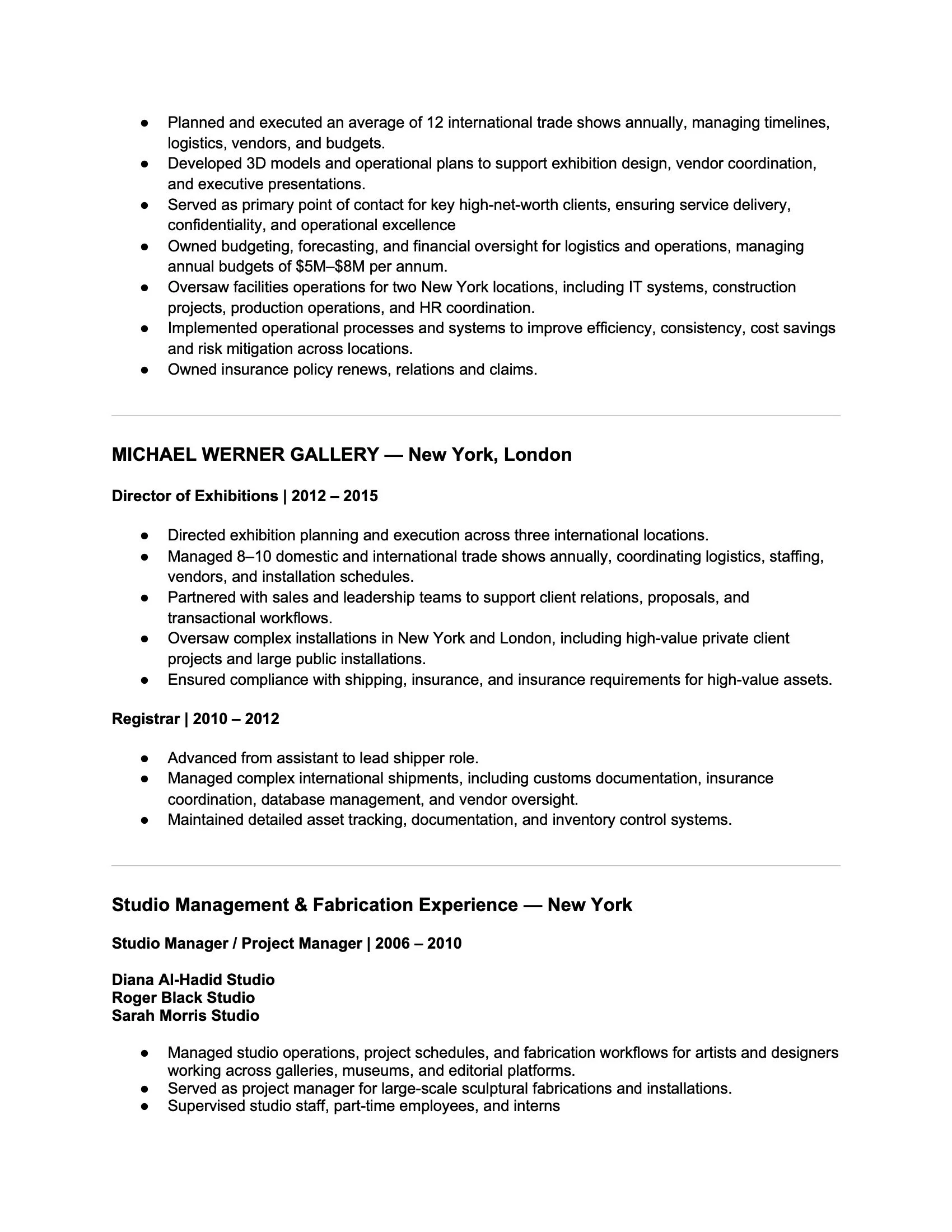 ● Planned and executed an average of 12 international trade shows annually, managing timelines, logistics, vendors, and budgets.
● Developed 3D models and operational plans to support exhibition design, vendor coordination, and executive presentations.
● Served as primary point of contact for key high-net-worth clients, ensuring service delivery, confidentiality, and operational excellence
● Owned budgeting, forecasting, and financial oversight for logistics and operations, managing annual budgets of \$5M–\$8M per annum.
● Oversaw facilities operations for two New York locations, including IT systems, construction projects, production operations, and HR coordination.
● Implemented operational processes and systems to improve efficiency, consistency, cost savings and risk mitigation across locations.
● Owned insurance policy renews, relations and claims.

MICHAEL WERNER GALLERY — New York, London

Director of Exhibitions | 2012 – 2015

● Directed exhibition planning and execution across three international locations.
● Managed 8–10 domestic and international trade shows annually, coordinating logistics, staffing, vendors, and installation schedules.
● Partnered with sales and leadership teams to support client relations, proposals, and transactional workflows.
● Oversaw complex installations in New York and London, including high-value private client projects and large public installations.
● Ensured compliance with shipping, insurance, and insurance requirements for high-value assets.

Registrar | 2010 – 2012

● Advanced from assistant to lead shipper role.
● Managed complex international shipments, including customs documentation, insurance coordination, database management, and vendor oversight.
● Maintained detailed asset tracking, documentation, and inventory control systems.

Studio Management & Fabrication Experience — New York

Studio Manager / Project Manager | 2006 – 2010

Diana Al-Hadid Studio
Roger Black Studio
Sarah Morris Studio

● Managed studio operations, project schedules, and fabrication workflows for artists and designers working across galleries, museums, and editorial platforms.
● Served as project manager for large-scale sculptural fabrications and installations.
● Supervised studio staff, part-time employees, and interns